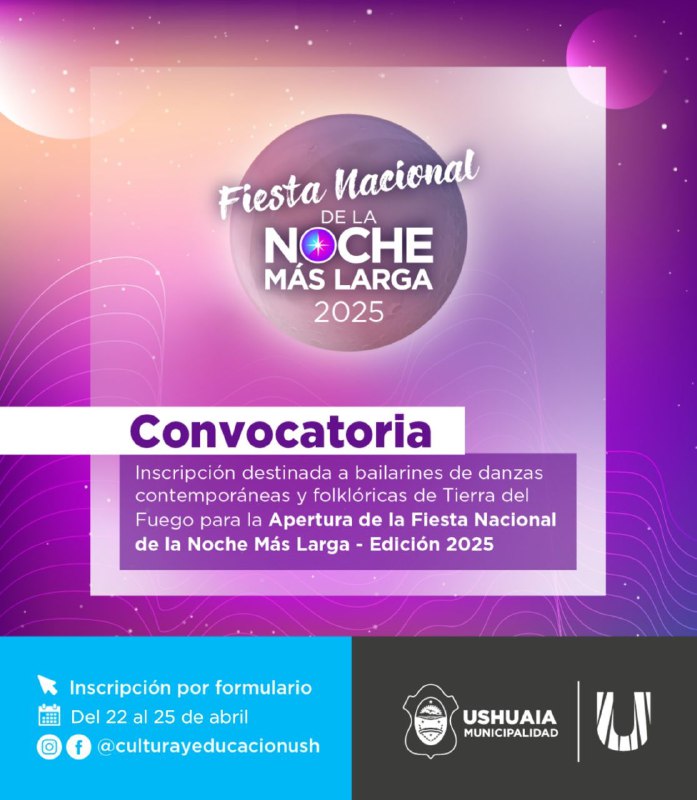 Fiesta Nacional
DE LA
NOCHE
MÁS LARGA
2025

Convocatoria

Inscripción destinada a bailarines de danzas contemporáneas y folklóricas de Tierra del Fuego para la Apertura de la Fiesta Nacional de la Noche Más Larga - Edición 2025

Inscripción por formulario
Del 22 al 25 de abril
@culturayeducacionush

USHUAIA
MUNICIPALIDAD